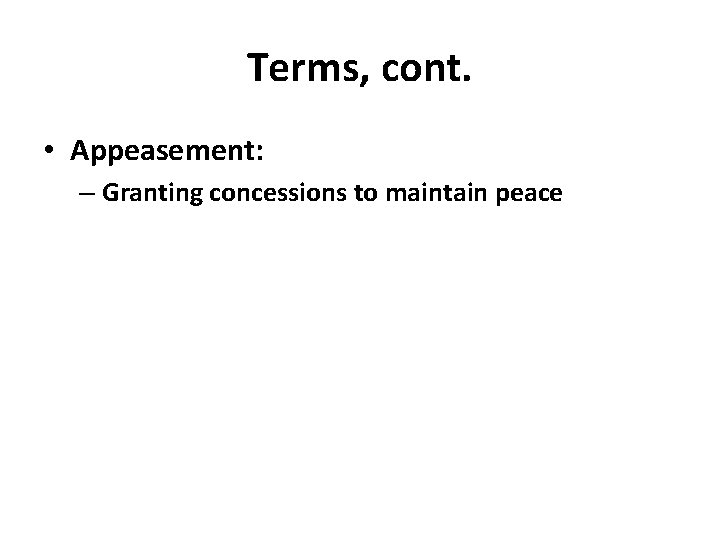 Terms, cont.

• Appeasement:
– Granting concessions to maintain peace